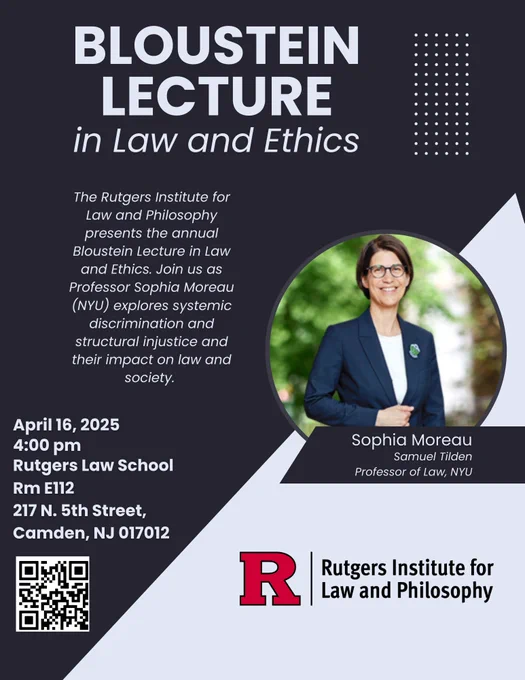 BLOUSTEIN LECTURE
in Law and Ethics

The Rutgers Institute for Law and Philosophy presents the annual Bloustein Lecture in Law and Ethics. Join us as Professor Sophia Moreau (NYU) explores systemic discrimination and structural injustice and their impact on law and society.

Sophia Moreau
Samuel Tilden
Professor of Law, NYU

April 16, 2025
4:00 pm
Rutgers Law School
Rm E112
217 N. 5th Street,
Camden, NJ 017012

R
Rutgers Institute for Law and Philosophy